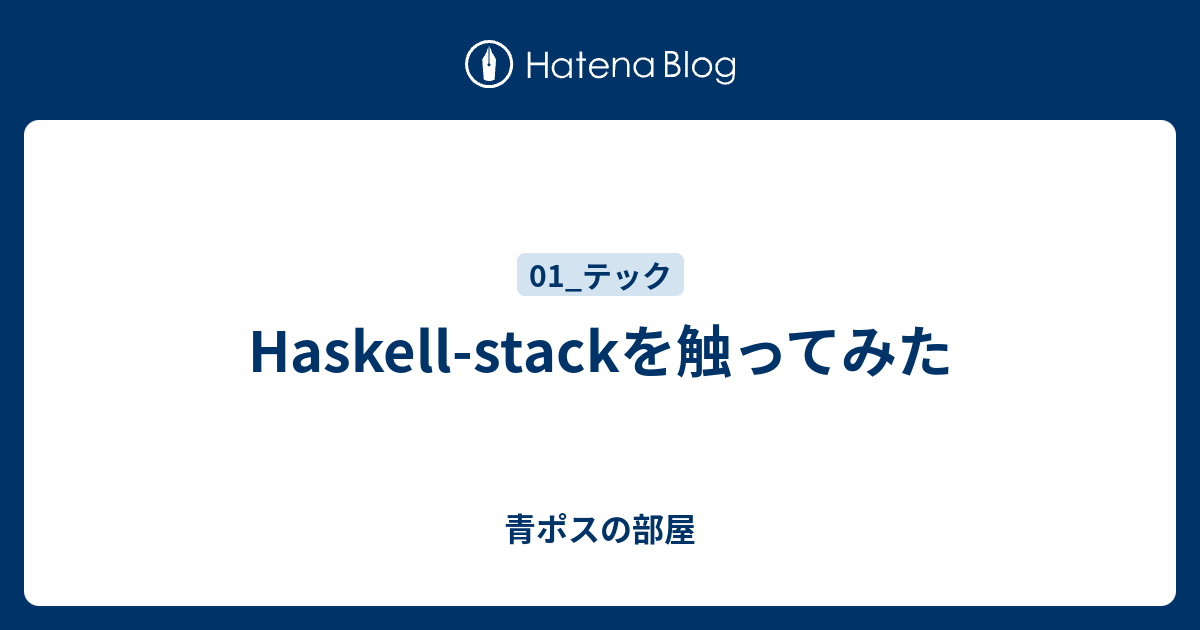 Hatena Blog

01_テック

Haskell-stackを触ってみた

青ポスの部屋